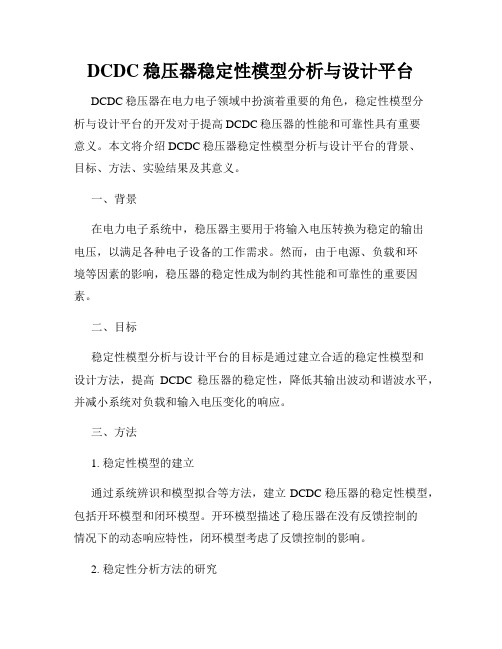 DCDC 稳压器稳定性模型分析与设计平台

DCDC 稳压器在电力电子领域中扮演着重要的角色，稳定性模型分析与设计平台的开发对于提高 DCDC 稳压器的性能和可靠性具有重要意义。本文将介绍 DCDC 稳压器稳定性模型分析与设计平台的背景、目标、方法、实验结果及其意义。

一、背景

在电力电子系统中，稳压器主要用于将输入电压转换为稳定的输出电压，以满足各种电子设备的工作需求。然而，由于电源、负载和环境等因素的影响，稳压器的稳定性成为制约其性能和可靠性的重要因素。

二、目标

稳定性模型分析与设计平台的目标是通过建立合适的稳定性模型和设计方法，提高 DCDC 稳压器的稳定性，降低其输出波动和谐波水平，并减小系统对负载和输入电压变化的响应。

三、方法

1. 稳定性模型的建立

通过系统辨识和模型拟合等方法，建立 DCDC 稳压器的稳定性模型，包括开环模型和闭环模型。开环模型描述了稳压器在没有反馈控制的情况下的动态响应特性，闭环模型考虑了反馈控制的影响。

2. 稳定性分析方法的研究